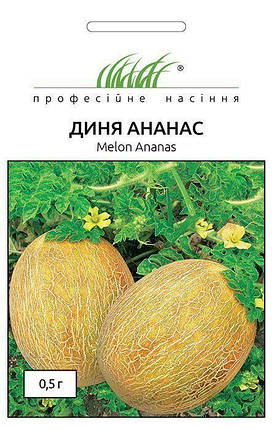 ®
професійне насіння

ДИНЯ АНАНАС
Melon Ananas

0,5 г